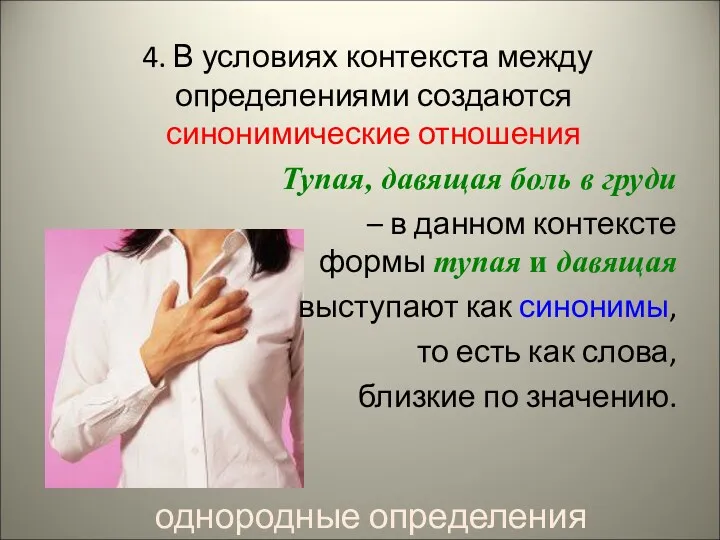 4. В условиях контекста между определениями создаются синонимические отношения

Тупая, давящая боль в груди – в данном контексте формы тупая и давящая выступают как синонимы, то есть как слова, близкие по значению.

однородные определения